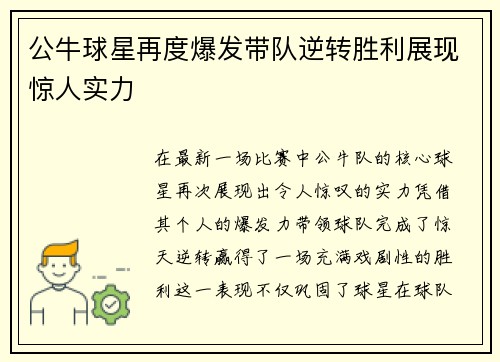 公牛球星再度爆发带队逆转胜利展现惊人实力

在最新一场比赛中公牛队的核心球星再次展现出令人惊叹的实力凭借其个人的爆发力带领球队完成了惊天逆转赢得了一场充满戏剧性的胜利这一表现不仅巩固了球星在球队